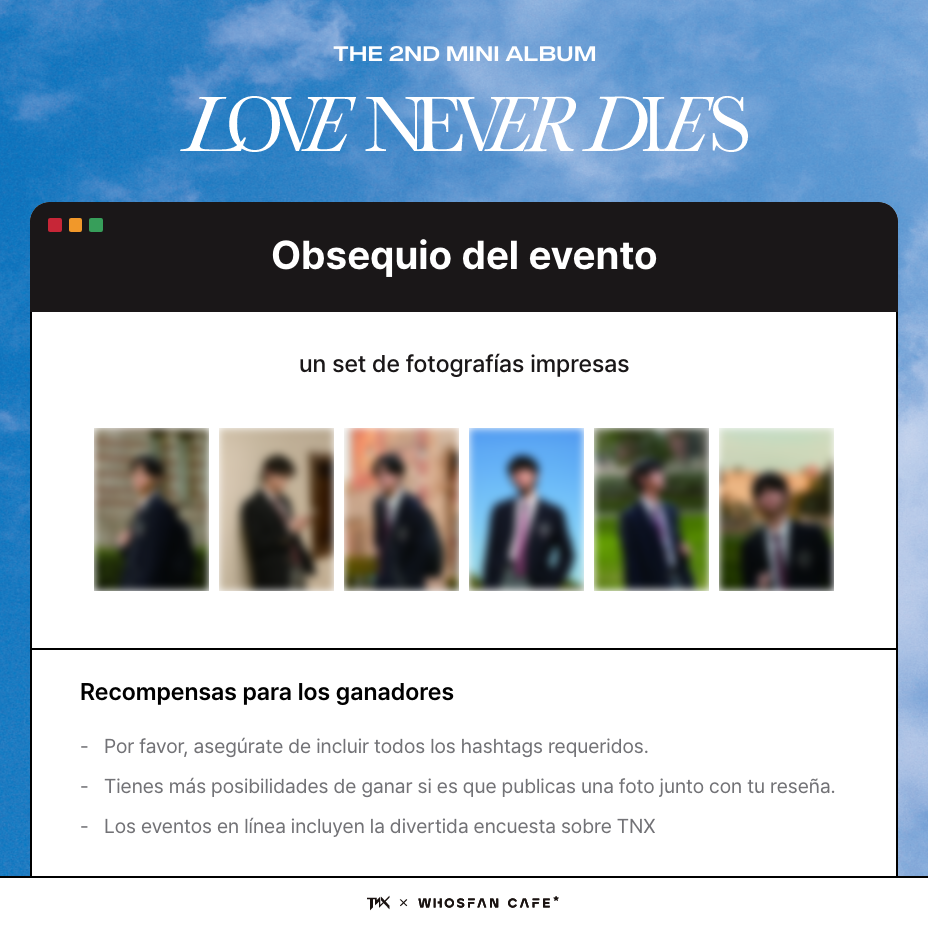 THE 2ND MINI ALBUM

LOVE NEVER DIES

Obsequio del evento

un set de fotografías impresas

Recompensas para los ganadores

- Por favor, asegúrate de incluir todos los hashtags requeridos.
- Tienes más posibilidades de ganar si es que publicas una foto junto con tu reseña.
- Los eventos en línea incluyen la divertida encuesta sobre TNX

TNX × WHOSFAN CAFE*